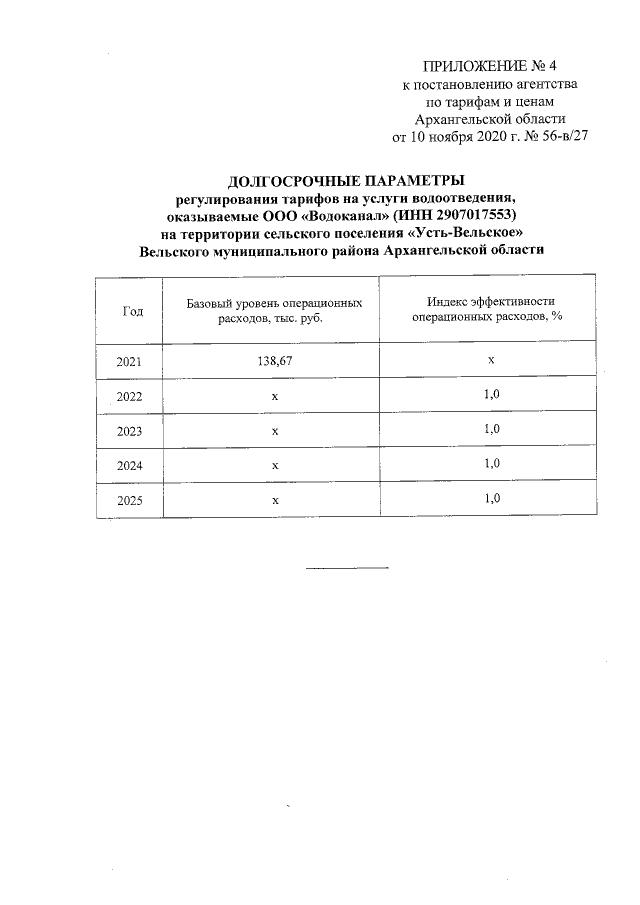 ПРИЛОЖЕНИЕ № 4
к постановлению агентства
по тарифам и ценам
Архангельской области
от 10 ноября 2020 г. № 56-в/27

ДОЛГОСРОЧНЫЕ ПАРАМЕТРЫ
регулирования тарифов на услуги водоотведения,
оказываемые ООО «Водоканал» (ИНН 2907017553)
на территории сельского поселения «Усть-Вельское»
Вельского муниципального района Архангельской области

| Год | Базовый уровень операционных расходов, тыс. руб. | Индекс эффективности операционных расходов, % |
|---|---|---|
| 2021 | 138,67 | х |
| 2022 | х | 1,0 |
| 2023 | х | 1,0 |
| 2024 | х | 1,0 |
| 2025 | х | 1,0 |